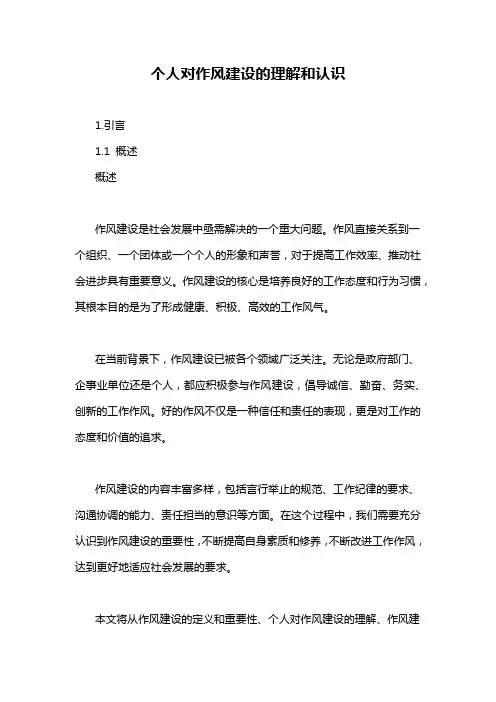 个人对作风建设的理解和认识

1.引言

1.1 概述

概述

作风建设是社会发展中亟需解决的一个重大问题。作风直接关系到一个组织、一个团体或一个个人的形象和声誉，对于提高工作效率、推动社会进步具有重要意义。作风建设的核心是培养良好的工作态度和行为习惯，其根本目的是为了形成健康、积极、高效的工作风气。

在当前背景下，作风建设已被各个领域广泛关注。无论是政府部门、企事业单位还是个人，都应积极参与作风建设，倡导诚信、勤奋、务实、创新的工作作风。好的作风不仅是一种信任和责任的表现，更是对工作的态度和价值的追求。

作风建设的内容丰富多样，包括言行举止的规范、工作纪律的要求、沟通协调的能力、责任担当的意识等方面。在这个过程中，我们需要充分认识到作风建设的重要性，不断提高自身素质和修养，不断改进工作作风，达到更好地适应社会发展的要求。

本文将从作风建设的定义和重要性、个人对作风建设的理解、作风建